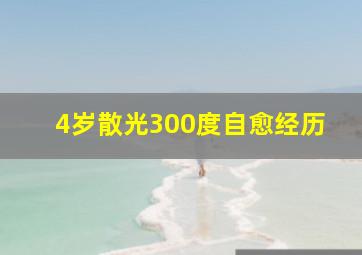 4岁散光300度自愈经历